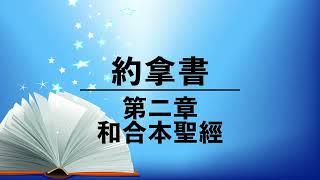 約拿書

第二章
和合本聖經